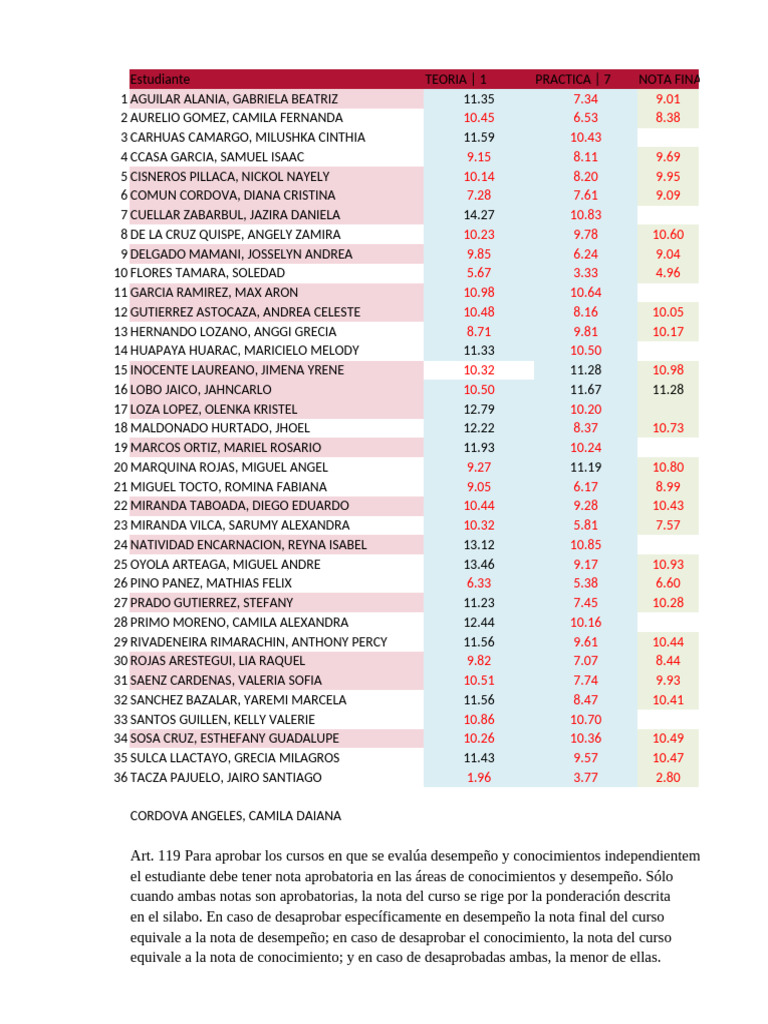 | | Estudiante | TEORIA \| 1 | PRACTICA \| 7 | NOTA FINA |
|---|---|---|---|---|
| 1 | AGUILAR ALANIA, GABRIELA BEATRIZ | 11.35 | 7.34 | 9.01 |
| 2 | AURELIO GOMEZ, CAMILA FERNANDA | 10.45 | 6.53 | 8.38 |
| 3 | CARHUAS CAMARGO, MILUSHKA CINTHIA | 11.59 | 10.43 | |
| 4 | CCASA GARCIA, SAMUEL ISAAC | 9.15 | 8.11 | 9.69 |
| 5 | CISNEROS PILLACA, NICKOL NAYELY | 10.14 | 8.20 | 9.95 |
| 6 | COMUN CORDOVA, DIANA CRISTINA | 7.28 | 7.61 | 9.09 |
| 7 | CUELLAR ZABARBUL, JAZIRA DANIELA | 14.27 | 10.83 | |
| 8 | DE LA CRUZ QUISPE, ANGELY ZAMIRA | 10.23 | 9.78 | 10.60 |
| 9 | DELGADO MAMANI, JOSSELYN ANDREA | 9.85 | 6.24 | 9.04 |
| 10 | FLORES TAMARA, SOLEDAD | 5.67 | 3.33 | 4.96 |
| 11 | GARCIA RAMIREZ, MAX ARON | 10.98 | 10.64 | |
| 12 | GUTIERREZ ASTOCAZA, ANDREA CELESTE | 10.48 | 8.16 | 10.05 |
| 13 | HERNANDO LOZANO, ANGGI GRECIA | 8.71 | 9.81 | 10.17 |
| 14 | HUAPAYA HUARAC, MARICIELO MELODY | 11.33 | 10.50 | |
| 15 | INOCENTE LAUREANO, JIMENA YRENE | 10.32 | 11.28 | 10.98 |
| 16 | LOBO JAICO, JAHNCARLO | 10.50 | 11.67 | 11.28 |
| 17 | LOZA LOPEZ, OLENKA KRISTEL | 12.79 | 10.20 | |
| 18 | MALDONADO HURTADO, JHOEL | 12.22 | 8.37 | 10.73 |
| 19 | MARCOS ORTIZ, MARIEL ROSARIO | 11.93 | 10.24 | |
| 20 | MARQUINA ROJAS, MIGUEL ANGEL | 9.27 | 11.19 | 10.80 |
| 21 | MIGUEL TOCTO, ROMINA FABIANA | 9.05 | 6.17 | 8.99 |
| 22 | MIRANDA TABOADA, DIEGO EDUARDO | 10.44 | 9.28 | 10.43 |
| 23 | MIRANDA VILCA, SARUMY ALEXANDRA | 10.32 | 5.81 | 7.57 |
| 24 | NATIVIDAD ENCARNACION, REYNA ISABEL | 13.12 | 10.85 | |
| 25 | OYOLA ARTEAGA, MIGUEL ANDRE | 13.46 | 9.17 | 10.93 |
| 26 | PINO PANEZ, MATHIAS FELIX | 6.33 | 5.38 | 6.60 |
| 27 | PRADO GUTIERREZ, STEFANY | 11.23 | 7.45 | 10.28 |
| 28 | PRIMO MORENO, CAMILA ALEXANDRA | 12.44 | 10.16 | |
| 29 | RIVADENEIRA RIMARACHIN, ANTHONY PERCY | 11.56 | 9.61 | 10.44 |
| 30 | ROJAS ARESTEGUI, LIA RAQUEL | 9.82 | 7.07 | 8.44 |
| 31 | SAENZ CARDENAS, VALERIA SOFIA | 10.51 | 7.74 | 9.93 |
| 32 | SANCHEZ BAZALAR, YAREMI MARCELA | 11.56 | 8.47 | 10.41 |
| 33 | SANTOS GUILLEN, KELLY VALERIE | 10.86 | 10.70 | |
| 34 | SOSA CRUZ, ESTHEFANY GUADALUPE | 10.26 | 10.36 | 10.49 |
| 35 | SULCA LLACTAYO, GRECIA MILAGROS | 11.43 | 9.57 | 10.47 |
| 36 | TACZA PAJUELO, JAIRO SANTIAGO | 1.96 | 3.77 | 2.80 |

CORDOVA ANGELES, CAMILA DAIANA

Art. 119 Para aprobar los cursos en que se evalúa desempeño y conocimientos independientem el estudiante debe tener nota aprobatoria en las áreas de conocimientos y desempeño. Sólo cuando ambas notas son aprobatorias, la nota del curso se rige por la ponderación descrita en el silabo. En caso de desaprobar específicamente en desempeño la nota final del curso equivale a la nota de desempeño; en caso de desaprobar el conocimiento, la nota del curso equivale a la nota de conocimiento; y en caso de desaprobadas ambas, la menor de ellas.